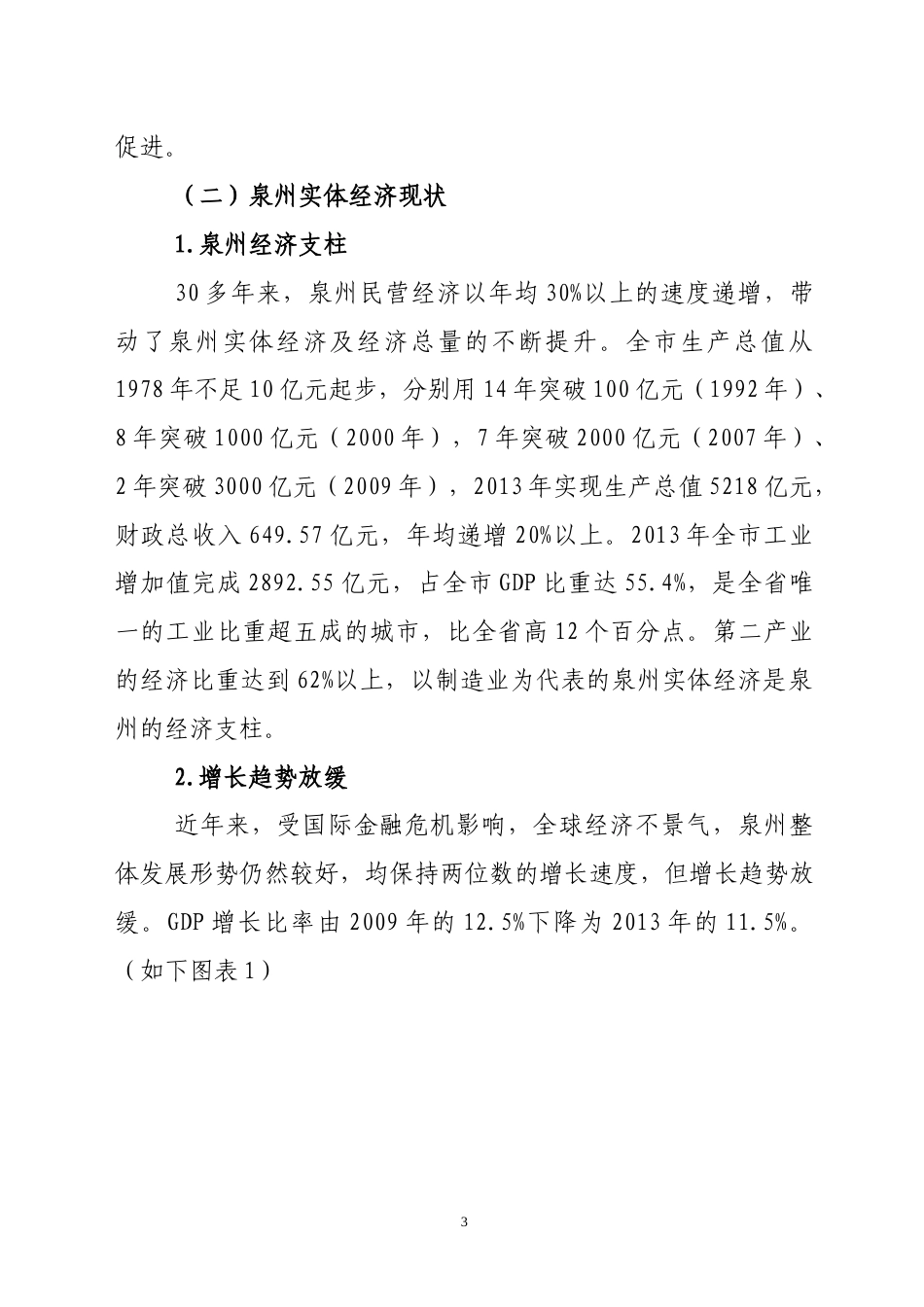 促进。

（二）泉州实体经济现状

1.泉州经济支柱

30多年来，泉州民营经济以年均30%以上的速度递增，带动了泉州实体经济及经济总量的不断提升。全市生产总值从1978年不足10亿元起步，分别用14年突破100亿元（1992年）、8年突破1000亿元（2000年），7年突破2000亿元（2007年）、2年突破3000亿元（2009年），2013年实现生产总值5218亿元，财政总收入649.57亿元，年均递增20%以上。2013年全市工业增加值完成2892.55亿元，占全市GDP比重达55.4%，是全省唯一的工业比重超五成的城市，比全省高12个百分点。第二产业的经济比重达到62%以上，以制造业为代表的泉州实体经济是泉州的经济支柱。

2.增长趋势放缓

近年来，受国际金融危机影响，全球经济不景气，泉州整体发展形势仍然较好，均保持两位数的增长速度，但增长趋势放缓。GDP增长比率由2009年的12.5%下降为2013年的11.5%。（如下图表1）

3